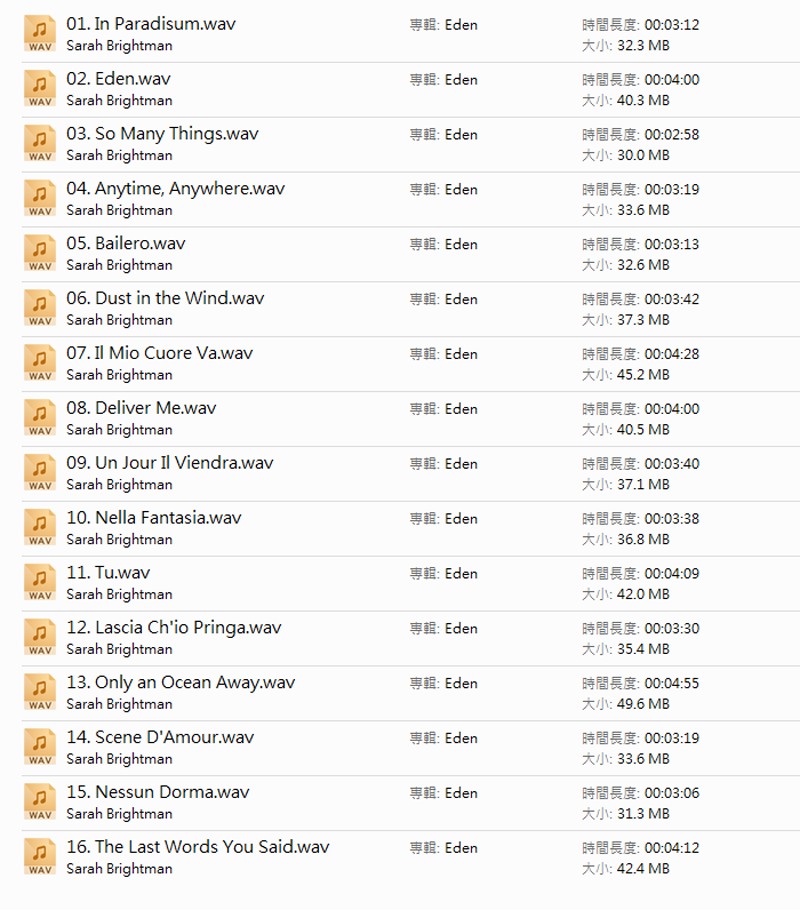 WAV 01. In Paradisum.wav
Sarah Brightman
專輯: Eden
時間長度: 00:03:12
大小: 32.3 MB

WAV 02. Eden.wav
Sarah Brightman
專輯: Eden
時間長度: 00:04:00
大小: 40.3 MB

WAV 03. So Many Things.wav
Sarah Brightman
專輯: Eden
時間長度: 00:02:58
大小: 30.0 MB

WAV 04. Anytime, Anywhere.wav
Sarah Brightman
專輯: Eden
時間長度: 00:03:19
大小: 33.6 MB

WAV 05. Bailero.wav
Sarah Brightman
專輯: Eden
時間長度: 00:03:13
大小: 32.6 MB

WAV 06. Dust in the Wind.wav
Sarah Brightman
專輯: Eden
時間長度: 00:03:42
大小: 37.3 MB

WAV 07. Il Mio Cuore Va.wav
Sarah Brightman
專輯: Eden
時間長度: 00:04:28
大小: 45.2 MB

WAV 08. Deliver Me.wav
Sarah Brightman
專輯: Eden
時間長度: 00:04:00
大小: 40.5 MB

WAV 09. Un Jour Il Viendra.wav
Sarah Brightman
專輯: Eden
時間長度: 00:03:40
大小: 37.1 MB

WAV 10. Nella Fantasia.wav
Sarah Brightman
專輯: Eden
時間長度: 00:03:38
大小: 36.8 MB

WAV 11. Tu.wav
Sarah Brightman
專輯: Eden
時間長度: 00:04:09
大小: 42.0 MB

WAV 12. Lascia Ch'io Pringa.wav
Sarah Brightman
專輯: Eden
時間長度: 00:03:30
大小: 35.4 MB

WAV 13. Only an Ocean Away.wav
Sarah Brightman
專輯: Eden
時間長度: 00:04:55
大小: 49.6 MB

WAV 14. Scene D'Amour.wav
Sarah Brightman
專輯: Eden
時間長度: 00:03:19
大小: 33.6 MB

WAV 15. Nessun Dorma.wav
Sarah Brightman
專輯: Eden
時間長度: 00:03:06
大小: 31.3 MB

WAV 16. The Last Words You Said.wav
Sarah Brightman
專輯: Eden
時間長度: 00:04:12
大小: 42.4 MB